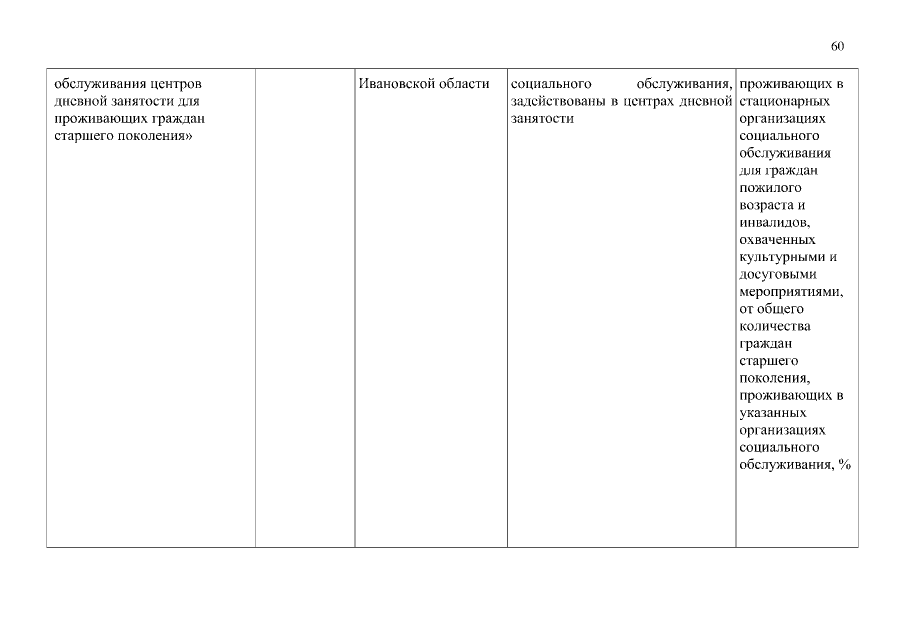 60

| | | | | |
|---|---|---|---|---|
| обслуживания центров дневной занятости для проживающих граждан старшего поколения» | | Ивановской области | социального обслуживания, задействованы в центрах дневной занятости | проживающих в стационарных организациях социального обслуживания для граждан пожилого возраста и инвалидов, охваченных культурными и досуговыми мероприятиями, от общего количества граждан старшего поколения, проживающих в указанных организациях социального обслуживания, % |